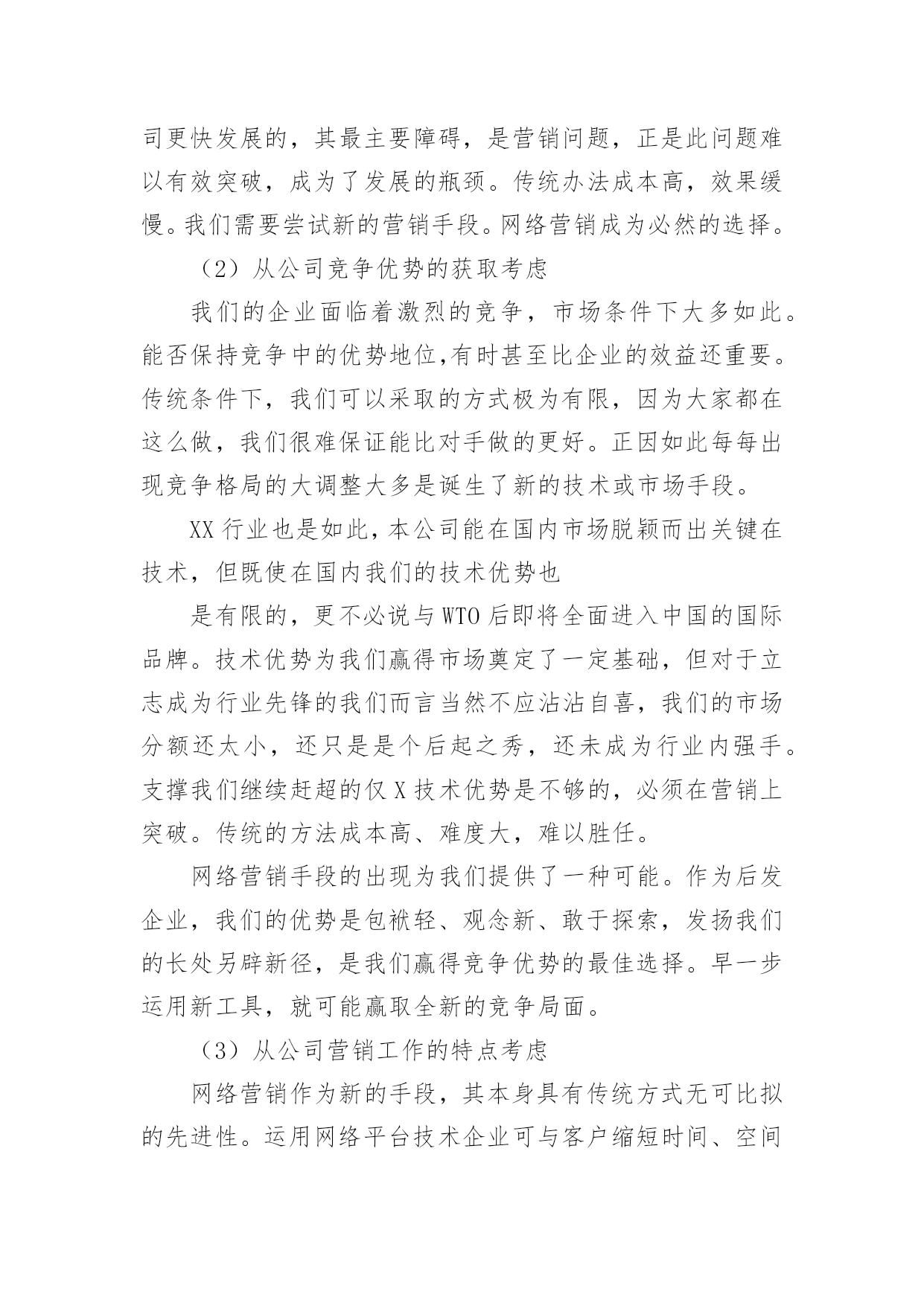 司更快发展的，其最主要障碍，是营销问题，正是此问题难以有效突破，成为了发展的瓶颈。传统办法成本高，效果缓慢。我们需要尝试新的营销手段。网络营销成为必然的选择。

（2）从公司竞争优势的获取考虑

我们的企业面临着激烈的竞争，市场条件下大多如此。能否保持竞争中的优势地位,有时甚至比企业的效益还重要。传统条件下，我们可以采取的方式极为有限，因为大家都在这么做，我们很难保证能比对手做的更好。正因如此每每出现竞争格局的大调整大多是诞生了新的技术或市场手段。

XX 行业也是如此，本公司能在国内市场脱颖而出关键在技术，但既使在国内我们的技术优势也

是有限的，更不必说与 WTO 后即将全面进入中国的国际品牌。技术优势为我们赢得市场奠定了一定基础，但对于立志成为行业先锋的我们而言当然不应沾沾自喜，我们的市场分额还太小，还只是是个后起之秀，还未成为行业内强手。支撑我们继续赶超的仅 X 技术优势是不够的，必须在营销上突破。传统的方法成本高、难度大，难以胜任。

网络营销手段的出现为我们提供了一种可能。作为后发企业，我们的优势是包袱轻、观念新、敢于探索，发扬我们的长处另辟新径，是我们赢得竞争优势的最佳选择。早一步运用新工具，就可能赢取全新的竞争局面。

（3）从公司营销工作的特点考虑

网络营销作为新的手段，其本身具有传统方式无可比拟的先进性。运用网络平台技术企业可与客户缩短时间、空间